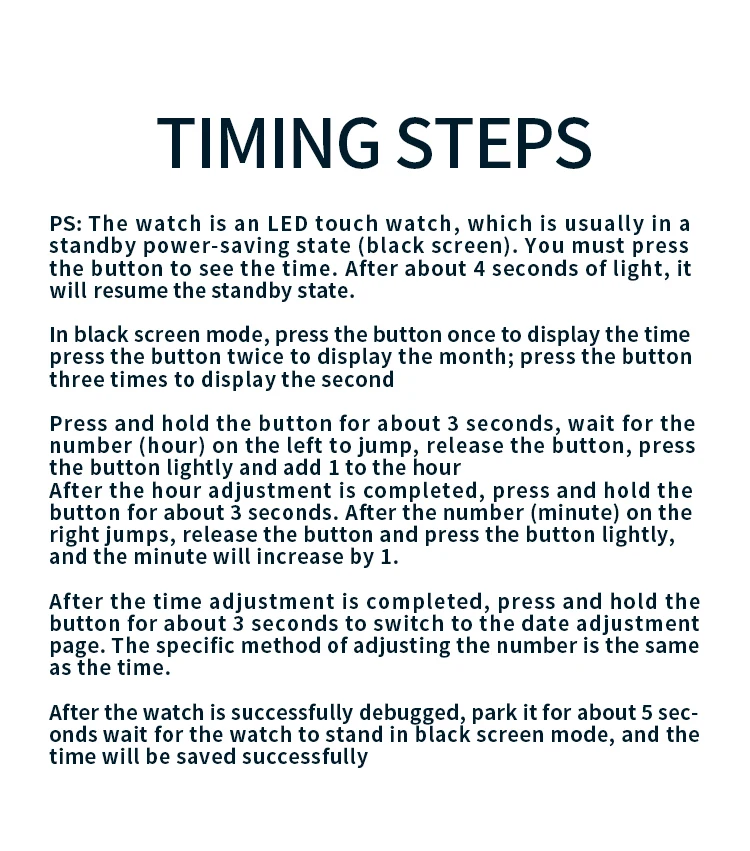 TIMING STEPS

PS: The watch is an LED touch watch, which is usually in a standby power-saving state (black screen). You must press the button to see the time. After about 4 seconds of light, it will resume the standby state.

In black screen mode, press the button once to display the time press the button twice to display the month; press the button three times to display the second

Press and hold the button for about 3 seconds, wait for the number (hour) on the left to jump, release the button, press the button lightly and add 1 to the hour
After the hour adjustment is completed, press and hold the button for about 3 seconds. After the number (minute) on the right jumps, release the button and press the button lightly, and the minute will increase by 1.

After the time adjustment is completed, press and hold the button for about 3 seconds to switch to the date adjustment page. The specific method of adjusting the number is the same as the time.

After the watch is successfully debugged, park it for about 5 seconds wait for the watch to stand in black screen mode, and the time will be saved successfully